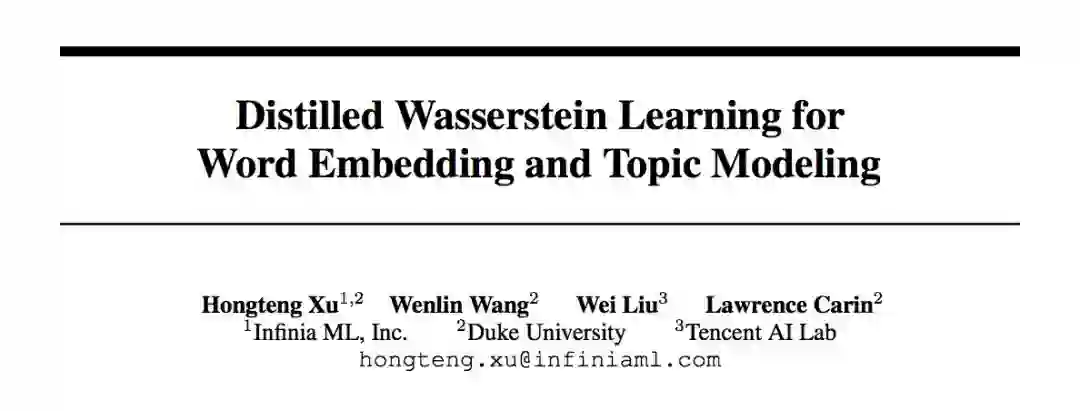 Distilled Wasserstein Learning for Word Embedding and Topic Modeling

Hongteng Xu$^{1,2}$ Wenlin Wang$^{2}$ Wei Liu$^{3}$ Lawrence Carin$^{2}$
$^{1}$Infinia ML, Inc. $^{2}$Duke University $^{3}$Tencent AI Lab
hongteng.xu@infiniaml.com